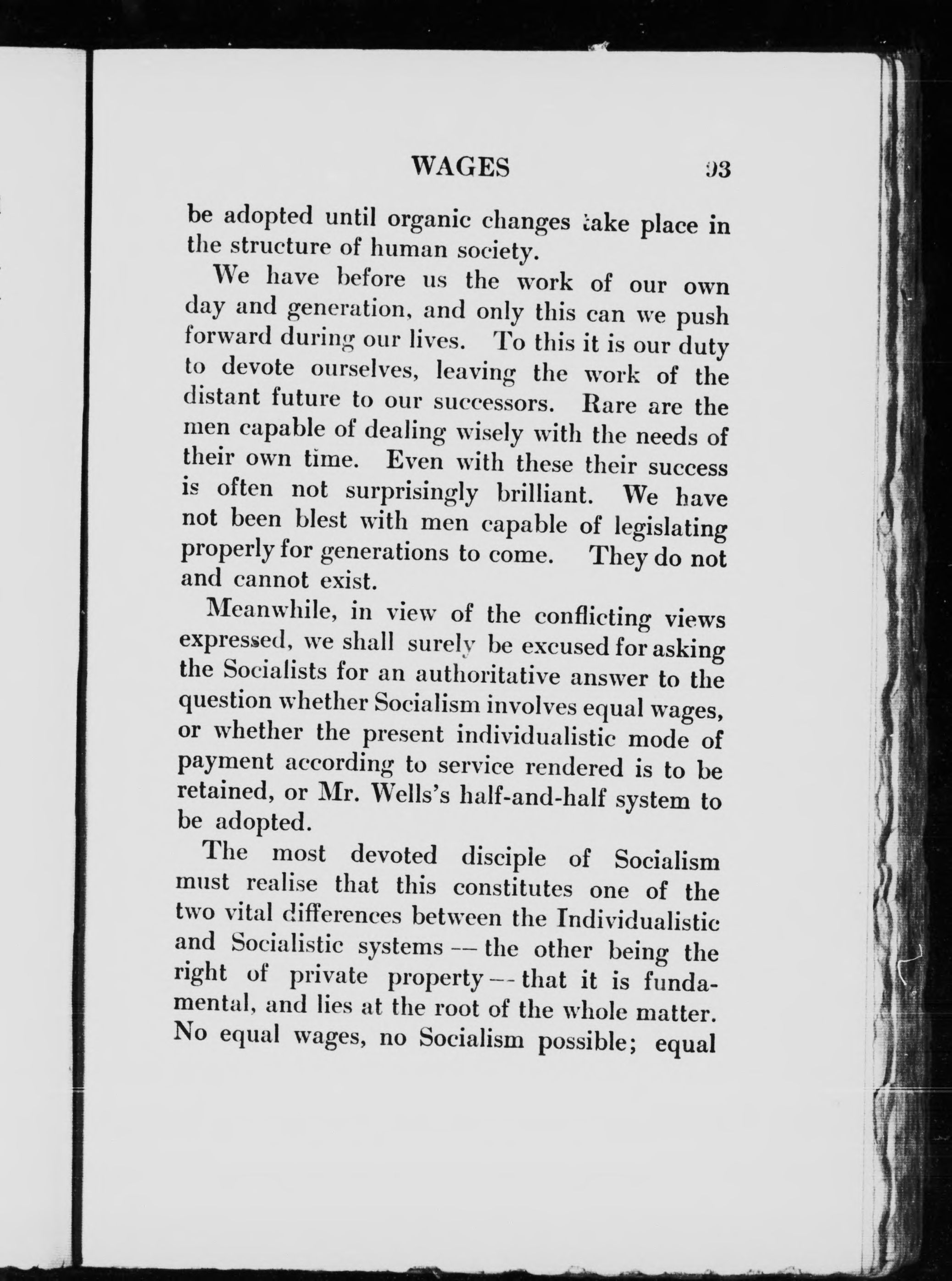 WAGES 93

be adopted until organic changes take place in the structure of human society.

We have before us the work of our own day and generation, and only this can we push forward during our lives. To this it is our duty to devote ourselves, leaving the work of the distant future to our successors. Rare are the men capable of dealing wisely with the needs of their own time. Even with these their success is often not surprisingly brilliant. We have not been blest with men capable of legislating properly for generations to come. They do not and cannot exist.

Meanwhile, in view of the conflicting views expressed, we shall surely be excused for asking the Socialists for an authoritative answer to the question whether Socialism involves equal wages, or whether the present individualistic mode of payment according to service rendered is to be retained, or Mr. Wells's half-and-half system to be adopted.

The most devoted disciple of Socialism must realise that this constitutes one of the two vital differences between the Individualistic and Socialistic systems — the other being the right of private property — that it is fundamental, and lies at the root of the whole matter. No equal wages, no Socialism possible; equal